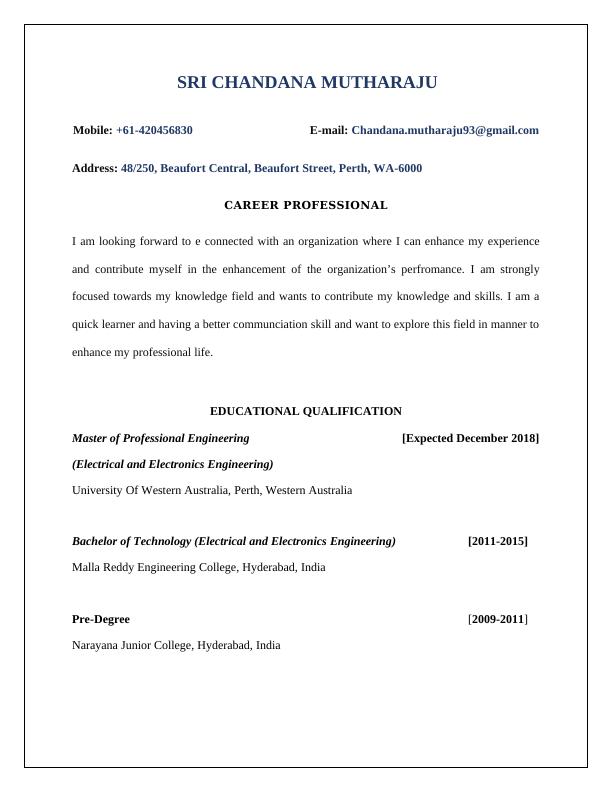 SRI CHANDANA MUTHARAJU

Mobile: +61-420456830 E-mail: Chandana.mutharaju93@gmail.com

Address: 48/250, Beaufort Central, Beaufort Street, Perth, WA-6000

CAREER PROFESSIONAL

I am looking forward to e connected with an organization where I can enhance my experience and contribute myself in the enhancement of the organization's perfromance. I am strongly focused towards my knowledge field and wants to contribute my knowledge and skills. I am a quick learner and having a better communciation skill and want to explore this field in manner to enhance my professional life.

EDUCATIONAL QUALIFICATION

Master of Professional Engineering [Expected December 2018]

(Electrical and Electronics Engineering)

University Of Western Australia, Perth, Western Australia

Bachelor of Technology (Electrical and Electronics Engineering) [2011-2015]

Malla Reddy Engineering College, Hyderabad, India

Pre-Degree [2009-2011]

Narayana Junior College, Hyderabad, India